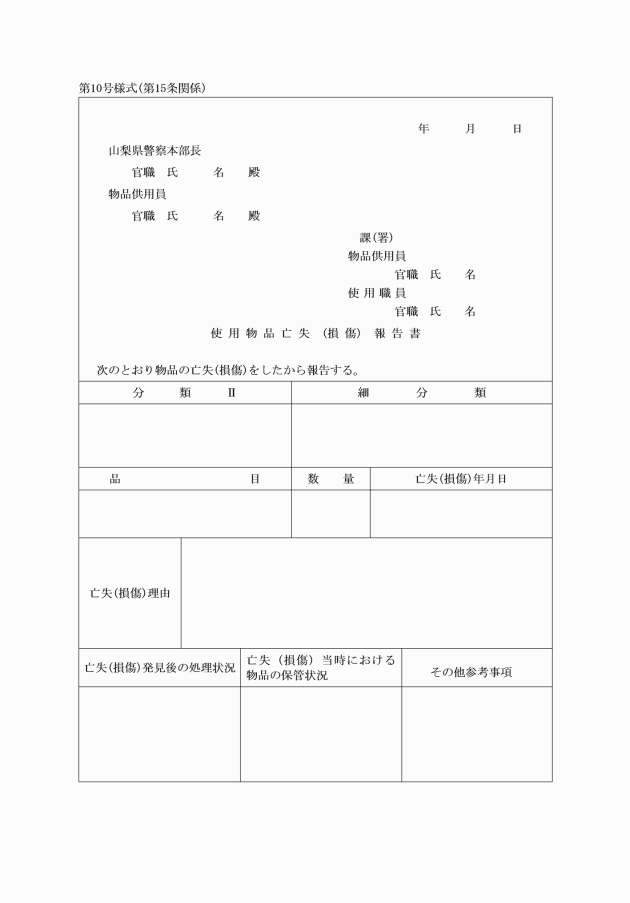 第10号様式(第15条関係)

年　月　日

山梨県警察本部長
官職　氏　名　殿
物品供用員
官職　氏　名　殿

課(署)
物品供用員
官職　氏　名
使用職員
官職　氏　名

使用物品亡失（損傷）報告書

次のとおり物品の亡失(損傷)をしたから報告する。

| 分　類　Ⅱ | 細　分　類 |
|---|---|
| | |

| 品　目 | 数　量 | 亡失(損傷)年月日 |
|---|---|---|
| | | |

| 亡失(損傷)理由 | |
|---|---|

| 亡失(損傷)発見後の処理状況 | 亡失（損傷）当時における物品の保管状況 | その他参考事項 |
|---|---|---|
| | | |